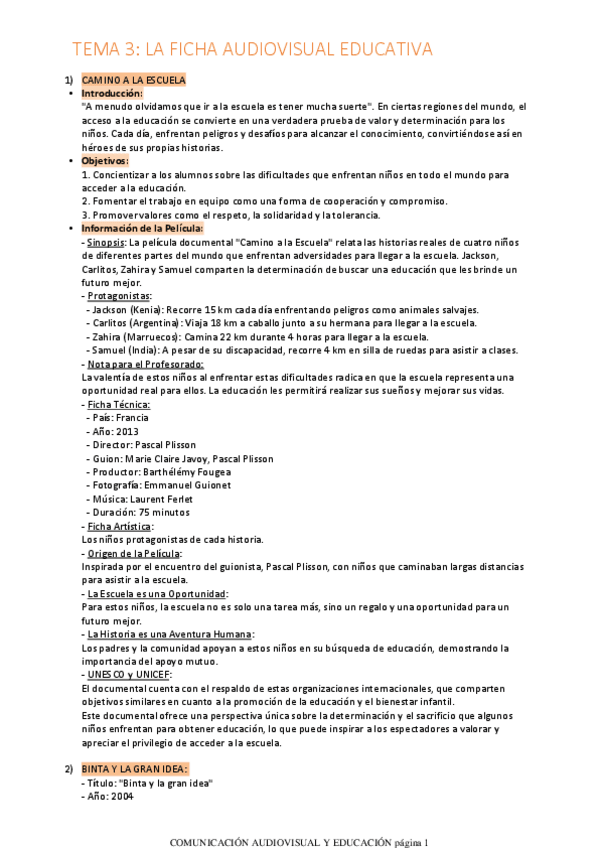 TEMA 3: LA FICHA AUDIOVISUAL EDUCATIVA

1) CAMINO A LA ESCUELA

• Introducción:
"A menudo olvidamos que ir a la escuela es tener mucha suerte". En ciertas regiones del mundo, el acceso a la educación se convierte en una verdadera prueba de valor y determinación para los niños. Cada día, enfrentan peligros y desafíos para alcanzar el conocimiento, convirtiéndose así en héroes de sus propias historias.

• Objetivos:
1. Concientizar a los alumnos sobre las dificultades que enfrentan niños en todo el mundo para acceder a la educación.
2. Fomentar el trabajo en equipo como una forma de cooperación y compromiso.
3. Promover valores como el respeto, la solidaridad y la tolerancia.

• Información de la Película:
- Sinopsis: La película documental "Camino a la Escuela" relata las historias reales de cuatro niños de diferentes partes del mundo que enfrentan adversidades para llegar a la escuela. Jackson, Carlitos, Zahira y Samuel comparten la determinación de buscar una educación que les brinde un futuro mejor.
- Protagonistas:
- Jackson (Kenia): Recorre 15 km cada día enfrentando peligros como animales salvajes.
- Carlitos (Argentina): Viaja 18 km a caballo junto a su hermana para llegar a la escuela.
- Zahira (Marruecos): Camina 22 km durante 4 horas para llegar a la escuela.
- Samuel (India): A pesar de su discapacidad, recorre 4 km en silla de ruedas para asistir a clases.
- Nota para el Profesorado:
La valentía de estos niños al enfrentar estas dificultades radica en que la escuela representa una oportunidad real para ellos. La educación les permitirá realizar sus sueños y mejorar sus vidas.
- Ficha Técnica:
- País: Francia
- Año: 2013
- Director: Pascal Plisson
- Guion: Marie Claire Javoy, Pascal Plisson
- Productor: Barthélémy Fougea
- Fotografía: Emmanuel Guionet
- Música: Laurent Ferlet
- Duración: 75 minutos
- Ficha Artística:
Los niños protagonistas de cada historia.
- Origen de la Película:
Inspirada por el encuentro del guionista, Pascal Plisson, con niños que caminaban largas distancias para asistir a la escuela.
- La Escuela es una Oportunidad:
Para estos niños, la escuela no es solo una tarea más, sino un regalo y una oportunidad para un futuro mejor.
- La Historia es una Aventura Humana:
Los padres y la comunidad apoyan a estos niños en su búsqueda de educación, demostrando la importancia del apoyo mutuo.
- UNESCO y UNICEF:
El documental cuenta con el respaldo de estas organizaciones internacionales, que comparten objetivos similares en cuanto a la promoción de la educación y el bienestar infantil.
Este documental ofrece una perspectiva única sobre la determinación y el sacrificio que algunos niños enfrentan para obtener educación, lo que puede inspirar a los espectadores a valorar y apreciar el privilegio de acceder a la escuela.

2) BINTA Y LA GRAN IDEA:
- Título: "Binta y la gran idea"
- Año: 2004

COMUNICACIÓN AUDIOVISUAL Y EDUCACIÓN página 1